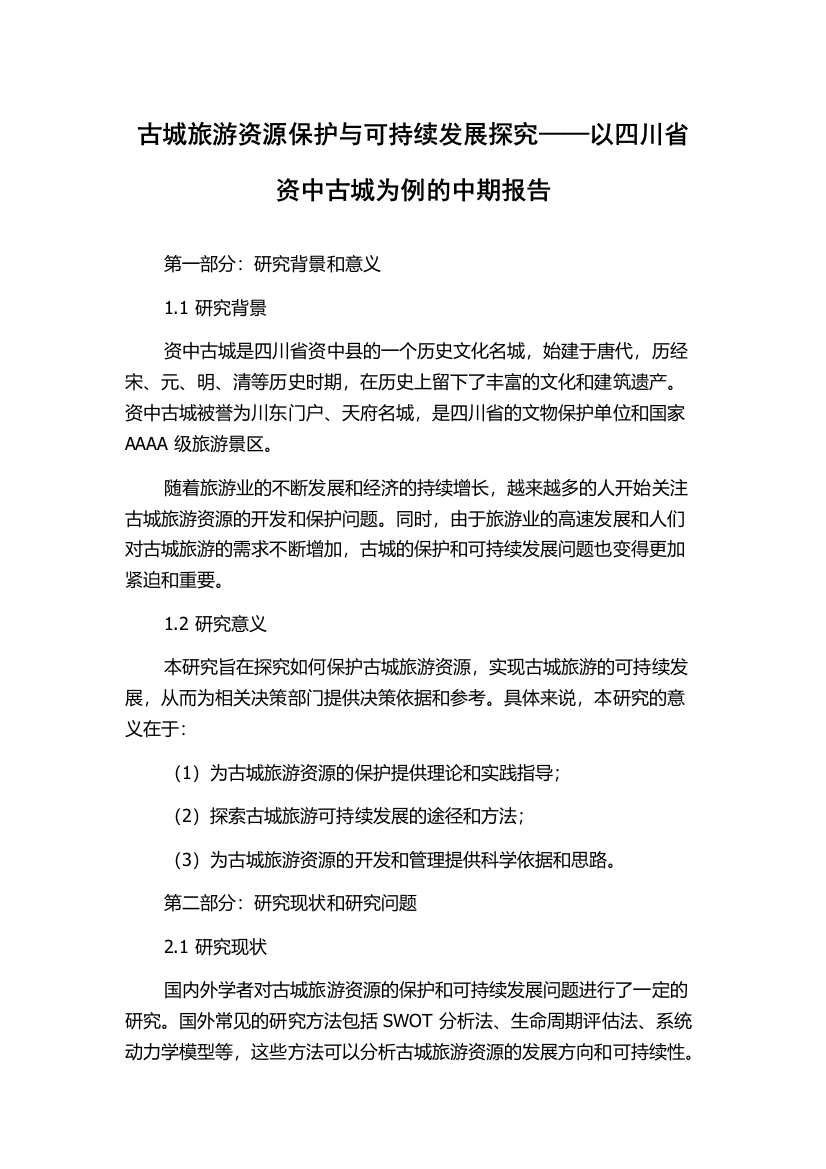 古城旅游资源保护与可持续发展探究——以四川省资中古城为例的中期报告

第一部分：研究背景和意义

1.1 研究背景

资中古城是四川省资中县的一个历史文化名城，始建于唐代，历经宋、元、明、清等历史时期，在历史上留下了丰富的文化和建筑遗产。资中古城被誉为川东门户、天府名城，是四川省的文物保护单位和国家 AAAA 级旅游景区。

随着旅游业的不断发展和经济的持续增长，越来越多的人开始关注古城旅游资源的开发和保护问题。同时，由于旅游业的高速发展和人们对古城旅游的需求不断增加，古城的保护和可持续发展问题也变得更加紧迫和重要。

1.2 研究意义

本研究旨在探究如何保护古城旅游资源，实现古城旅游的可持续发展，从而为相关决策部门提供决策依据和参考。具体来说，本研究的意义在于：

（1）为古城旅游资源的保护提供理论和实践指导；

（2）探索古城旅游可持续发展的途径和方法；

（3）为古城旅游资源的开发和管理提供科学依据和思路。

第二部分：研究现状和研究问题

2.1 研究现状

国内外学者对古城旅游资源的保护和可持续发展问题进行了一定的研究。国外常见的研究方法包括 SWOT 分析法、生命周期评估法、系统动力学模型等，这些方法可以分析古城旅游资源的发展方向和可持续性。